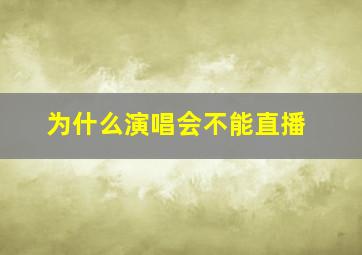 为什么演唱会不能直播